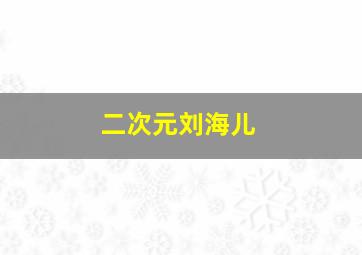 二次元刘海儿